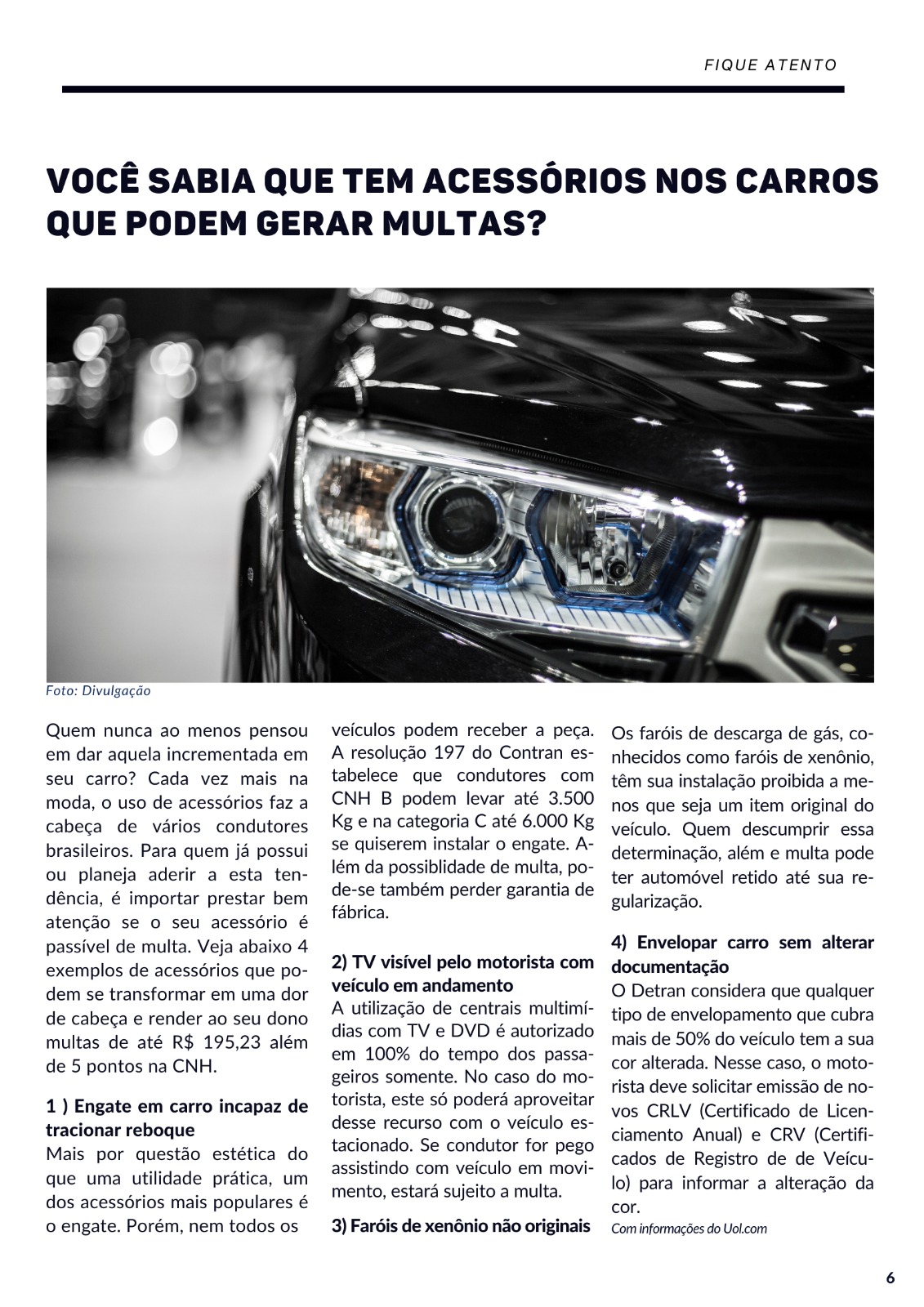 FIQUE ATENTO

VOCÊ SABIA QUE TEM ACESSÓRIOS NOS CARROS QUE PODEM GERAR MULTAS?

Foto: Divulgação

Quem nunca ao menos pensou em dar aquela incrementada em seu carro? Cada vez mais na moda, o uso de acessórios faz a cabeça de vários condutores brasileiros. Para quem já possui ou planeja aderir a esta tendência, é importar prestar bem atenção se o seu acessório é passível de multa. Veja abaixo 4 exemplos de acessórios que podem se transformar em uma dor de cabeça e render ao seu dono multas de até R$ 195,23 além de 5 pontos na CNH.

1 ) Engate em carro incapaz de tracionar reboque
Mais por questão estética do que uma utilidade prática, um dos acessórios mais populares é o engate. Porém, nem todos os veículos podem receber a peça. A resolução 197 do Contran estabelece que condutores com CNH B podem levar até 3.500 Kg e na categoria C até 6.000 Kg se quiserem instalar o engate. Além da possiblidade de multa, pode-se também perder garantia de fábrica.

2) TV visível pelo motorista com veículo em andamento
A utilização de centrais multimídias com TV e DVD é autorizado em 100% do tempo dos passageiros somente. No caso do motorista, este só poderá aproveitar desse recurso com o veículo estacionado. Se condutor for pego assistindo com veículo em movimento, estará sujeito a multa.

3) Faróis de xenônio não originais
Os faróis de descarga de gás, conhecidos como faróis de xenônio, têm sua instalação proibida a menos que seja um item original do veículo. Quem descumprir essa determinação, além e multa pode ter automóvel retido até sua regularização.

4) Envelopar carro sem alterar documentação
O Detran considera que qualquer tipo de envelopamento que cubra mais de 50% do veículo tem a sua cor alterada. Nesse caso, o motorista deve solicitar emissão de novos CRLV (Certificado de Licenciamento Anual) e CRV (Certificados de Registro de de Veículo) para informar a alteração da cor.
Com informações do Uol.com

6